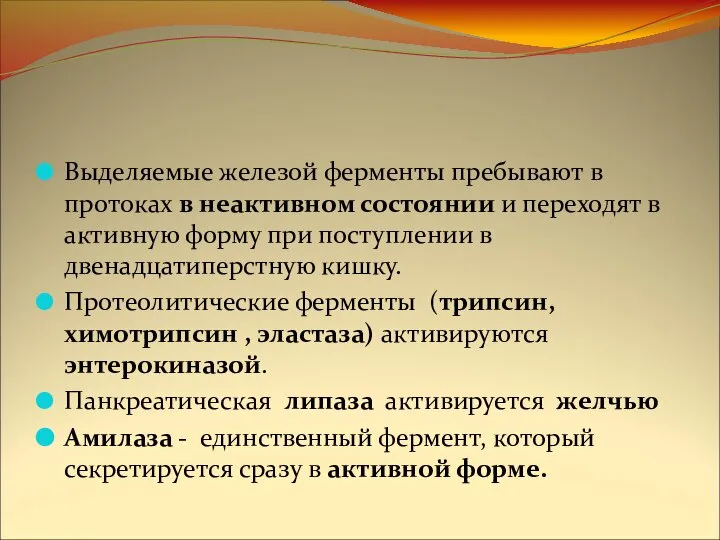 Выделяемые железой ферменты пребывают в протоках в неактивном состоянии и переходят в активную форму при поступлении в двенадцатиперстную кишку.

Протеолитические ферменты (трипсин, химотрипсин , эластаза) активируются энтерокиназой.

Панкреатическая липаза активируется желчью

Амилаза - единственный фермент, который секретируется сразу в активной форме.